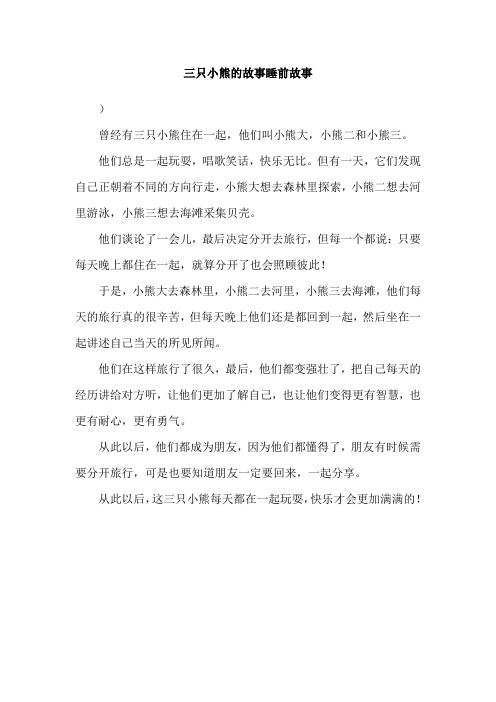 三只小熊的故事睡前故事

）

曾经有三只小熊住在一起，他们叫小熊大，小熊二和小熊三。

他们总是一起玩耍，唱歌笑话，快乐无比。但有一天，它们发现自己正朝着不同的方向行走，小熊大想去森林里探索，小熊二想去河里游泳，小熊三想去海滩采集贝壳。

他们谈论了一会儿，最后决定分开去旅行，但每一个都说：只要每天晚上都住在一起，就算分开了也会照顾彼此！

于是，小熊大去森林里，小熊二去河里，小熊三去海滩，他们每天的旅行真的很辛苦，但每天晚上他们还是都回到一起，然后坐在一起讲述自己当天的所见所闻。

他们在这样旅行了很久，最后，他们都变强壮了，把自己每天的经历讲给对方听，让他们更加了解自己，也让他们变得更有智慧，也更有耐心，更有勇气。

从此以后，他们都成为朋友，因为他们都懂得了，朋友有时候需要分开旅行，可是也要知道朋友一定要回来，一起分享。

从此以后，这三只小熊每天都在一起玩耍，快乐才会更加满满的！